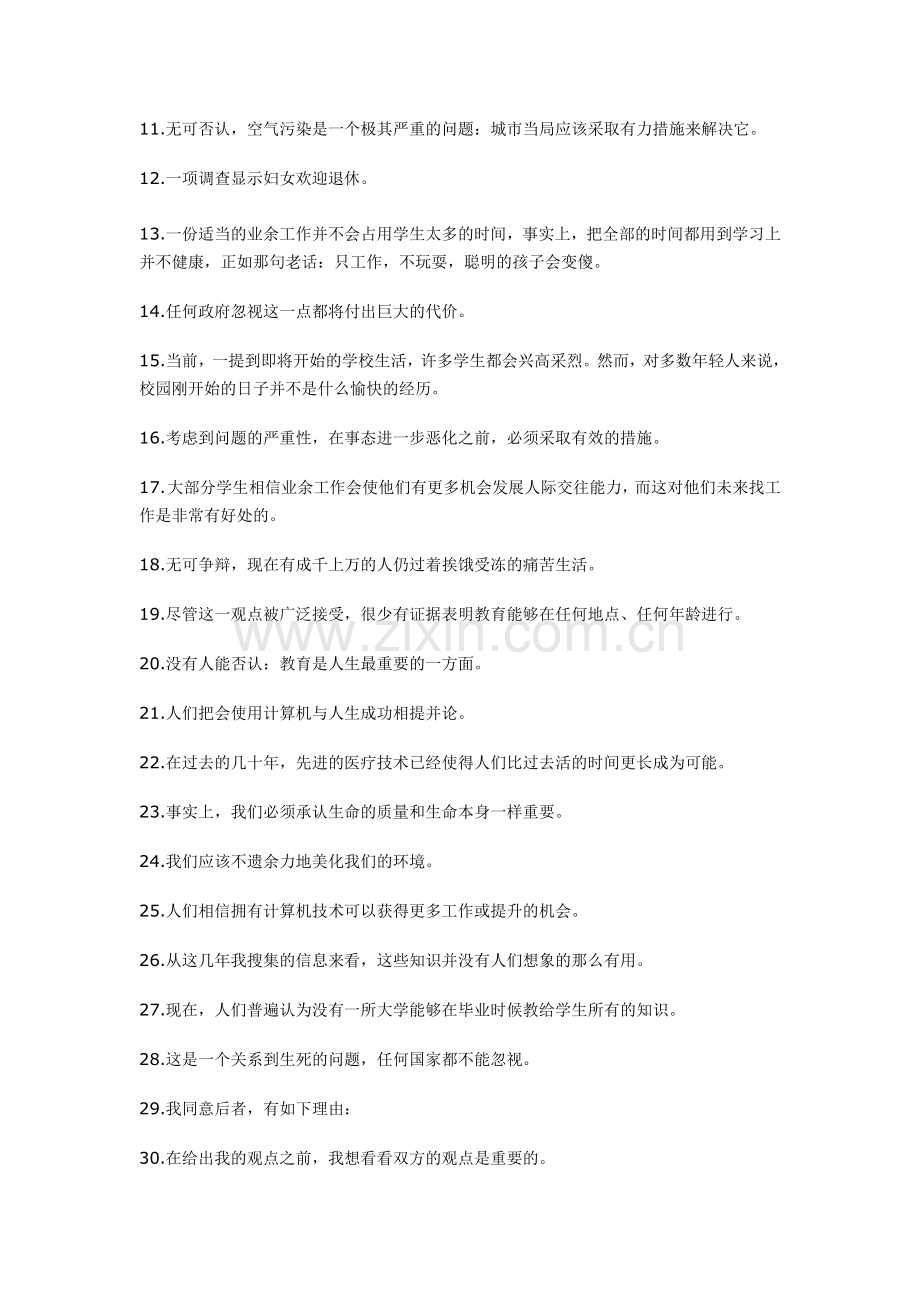 11.无可否认，空气污染是一个极其严重的问题：城市当局应该采取有力措施来解决它。

12.一项调查显示妇女欢迎退休。

13.一份适当的业余工作并不会占用学生太多的时间，事实上，把全部的时间都用到学习上并不健康，正如那句老话：只工作，不玩耍，聪明的孩子会变傻。

14.任何政府忽视这一点都将付出巨大的代价。

15.当前，一提到即将开始的学校生活，许多学生都会兴高采烈。然而，对多数年轻人来说，校园刚开始的日子并不是什么愉快的经历。

16.考虑到问题的严重性，在事态进一步恶化之前，必须采取有效的措施。

17.大部分学生相信业余工作会使他们有更多机会发展人际交往能力，而这对他们未来找工作是非常有好处的。

18.无可争辩，现在有成千上万的人仍过着挨饿受冻的痛苦生活。

19.尽管这一观点被广泛接受，很少有证据表明教育能够在任何地点、任何年龄进行。

20.没有人能否认：教育是人生最重要的一方面。

21.人们把会使用计算机与人生成功相提并论。

22.在过去的几十年，先进的医疗技术已经使得人们比过去活的时间更长成为可能。

23.事实上，我们必须承认生命的质量和生命本身一样重要。

24.我们应该不遗余力地美化我们的环境。

25.人们相信拥有计算机技术可以获得更多工作或提升的机会。

26.从这几年我搜集的信息来看，这些知识并没有人们想象的那么有用。

27.现在，人们普遍认为没有一所大学能够在毕业时候教给学生所有的知识。

28.这是一个关系到生死的问题，任何国家都不能忽视。

29.我同意后者，有如下理由：

30.在给出我的观点之前，我想看看双方的观点是重要的。

www.zixin.com.cn